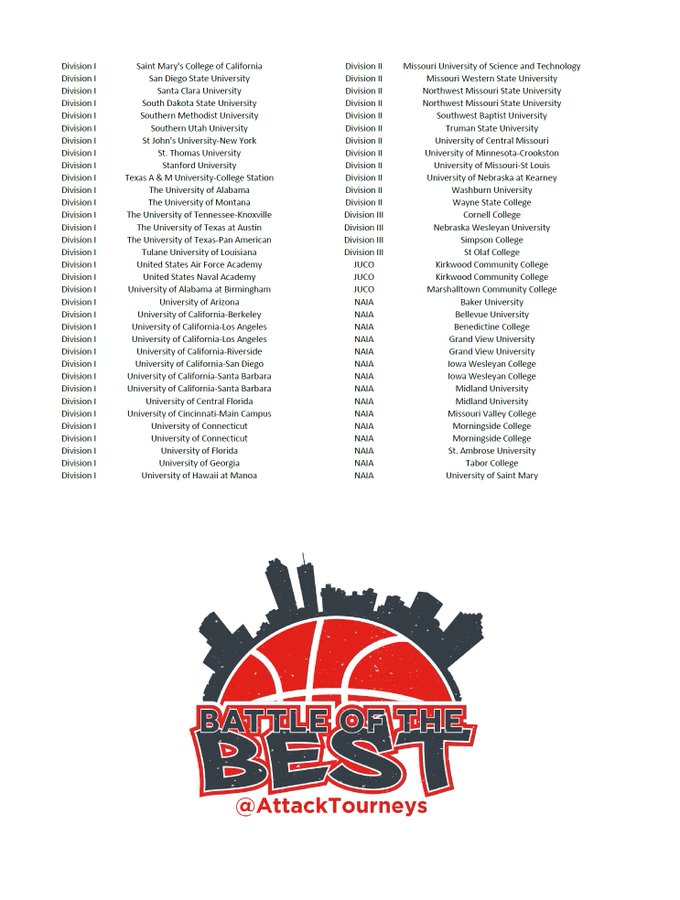 | Division I | Saint Mary's College of California |
|---|---|
| Division I | San Diego State University |
| Division I | Santa Clara University |
| Division I | South Dakota State University |
| Division I | Southern Methodist University |
| Division I | Southern Utah University |
| Division I | St John's University-New York |
| Division I | St. Thomas University |
| Division I | Stanford University |
| Division I | Texas A & M University-College Station |
| Division I | The University of Alabama |
| Division I | The University of Montana |
| Division I | The University of Tennessee-Knoxville |
| Division I | The University of Texas at Austin |
| Division I | The University of Texas-Pan American |
| Division I | Tulane University of Louisiana |
| Division I | United States Air Force Academy |
| Division I | United States Naval Academy |
| Division I | University of Alabama at Birmingham |
| Division I | University of Arizona |
| Division I | University of California-Berkeley |
| Division I | University of California-Los Angeles |
| Division I | University of California-Los Angeles |
| Division I | University of California-Riverside |
| Division I | University of California-San Diego |
| Division I | University of California-Santa Barbara |
| Division I | University of California-Santa Barbara |
| Division I | University of Central Florida |
| Division I | University of Cincinnati-Main Campus |
| Division I | University of Connecticut |
| Division I | University of Connecticut |
| Division I | University of Florida |
| Division I | University of Georgia |
| Division I | University of Hawaii at Manoa |

| Division II | Missouri University of Science and Technology |
|---|---|
| Division II | Missouri Western State University |
| Division II | Northwest Missouri State University |
| Division II | Northwest Missouri State University |
| Division II | Southwest Baptist University |
| Division II | Truman State University |
| Division II | University of Central Missouri |
| Division II | University of Minnesota-Crookston |
| Division II | University of Missouri-St Louis |
| Division II | University of Nebraska at Kearney |
| Division II | Washburn University |
| Division II | Wayne State College |
| Division III | Cornell College |
| Division III | Nebraska Wesleyan University |
| Division III | Simpson College |
| Division III | St Olaf College |
| JUCO | Kirkwood Community College |
| JUCO | Kirkwood Community College |
| JUCO | Marshalltown Community College |
| NAIA | Baker University |
| NAIA | Bellevue University |
| NAIA | Benedictine College |
| NAIA | Grand View University |
| NAIA | Grand View University |
| NAIA | Iowa Wesleyan College |
| NAIA | Iowa Wesleyan College |
| NAIA | Midland University |
| NAIA | Midland University |
| NAIA | Missouri Valley College |
| NAIA | Morningside College |
| NAIA | Morningside College |
| NAIA | St. Ambrose University |
| NAIA | Tabor College |
| NAIA | University of Saint Mary |

BATTLE OF THE
BEST
@AttackTourneys